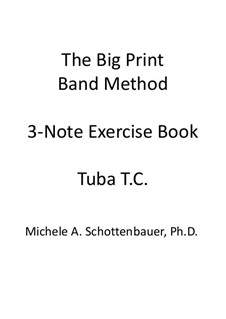 The Big Print
Band Method

3-Note Exercise Book

Tuba T.C.

Michele A. Schottenbauer, Ph.D.